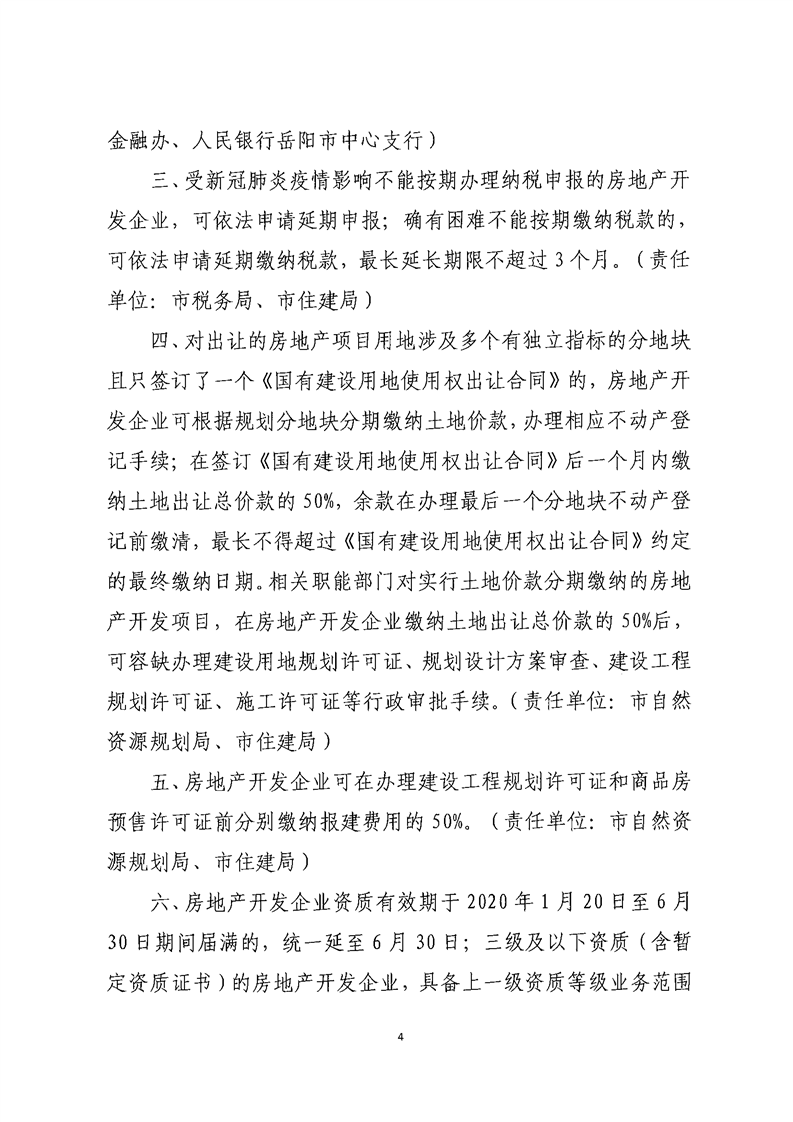 金融办、人民银行岳阳市中心支行）

三、受新冠肺炎疫情影响不能按期办理纳税申报的房地产开发企业，可依法申请延期申报；确有困难不能按期缴纳税款的，可依法申请延期缴纳税款，最长延长期限不超过3个月。（责任单位：市税务局、市住建局）

四、对出让的房地产项目用地涉及多个有独立指标的分地块且只签订了一个《国有建设用地使用权出让合同》的，房地产开发企业可根据规划分地块分期缴纳土地价款，办理相应不动产登记手续；在签订《国有建设用地使用权出让合同》后一个月内缴纳土地出让总价款的50%，余款在办理最后一个分地块不动产登记前缴清，最长不得超过《国有建设用地使用权出让合同》约定的最终缴纳日期。相关职能部门对实行土地价款分期缴纳的房地产开发项目，在房地产开发企业缴纳土地出让总价款的50%后，可容缺办理建设用地规划许可证、规划设计方案审查、建设工程规划许可证、施工许可证等行政审批手续。（责任单位：市自然资源规划局、市住建局）

五、房地产开发企业可在办理建设工程规划许可证和商品房预售许可证前分别缴纳报建费用的50%。（责任单位：市自然资源规划局、市住建局）

六、房地产开发企业资质有效期于2020年1月20日至6月30日期间届满的，统一延至6月30日；三级及以下资质（含暂定资质证书）的房地产开发企业，具备上一级资质等级业务范围

4